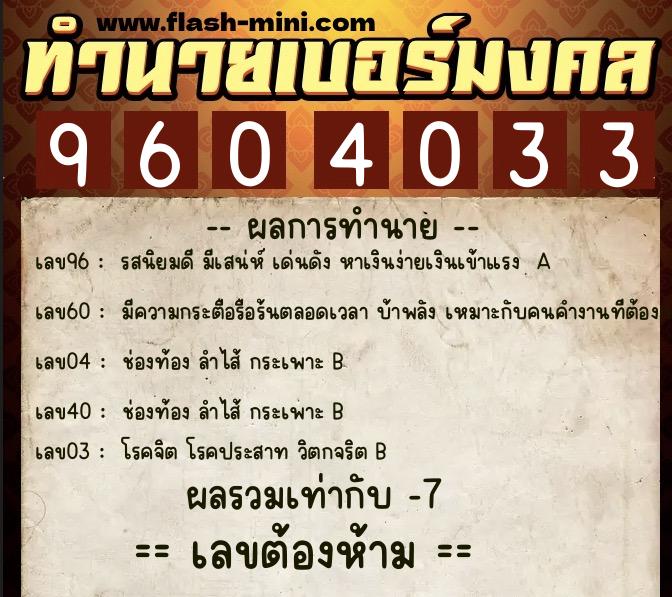 www.flash-mini.com
ทำนายเบอร์มงคล
9 6 0 4 0 3 3

-- ผลการทำนาย --

เลข96 : รสนิยมดี มีเสน่ห์ เด่นดัง หาเงินง่ายเงินเข้าแรง A

เลข60 : มีความกระตือรือร้นตลอดเวลา บ้าพลัง เหมาะกับคนค้างานที่ต้อง

เลข04 : ช่องท้อง ลำไส้ กระเพาะ B

เลข40 : ช่องท้อง ลำไส้ กระเพาะ B

เลข03 : โรคจิต โรคประสาท วิตกจริต B

ผลรวมเท่ากับ -7

== เลขต้องห้าม ==